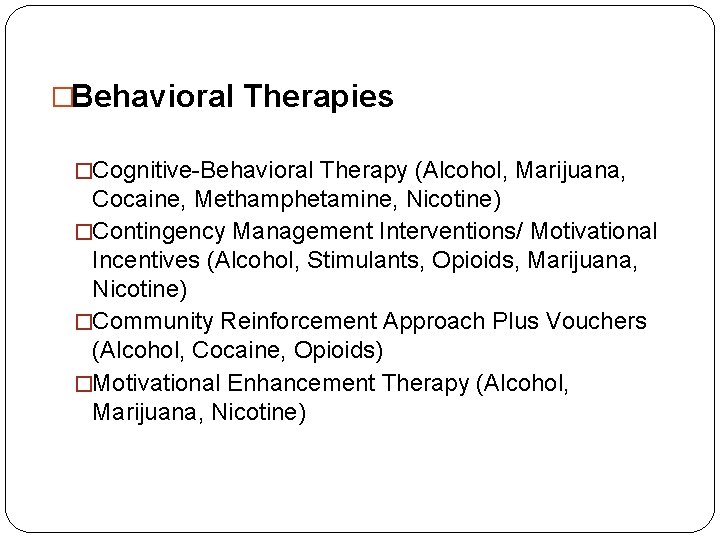 □Behavioral Therapies

□Cognitive-Behavioral Therapy (Alcohol, Marijuana, Cocaine, Methamphetamine, Nicotine)

□Contingency Management Interventions/ Motivational Incentives (Alcohol, Stimulants, Opioids, Marijuana, Nicotine)

□Community Reinforcement Approach Plus Vouchers (Alcohol, Cocaine, Opioids)

□Motivational Enhancement Therapy (Alcohol, Marijuana, Nicotine)